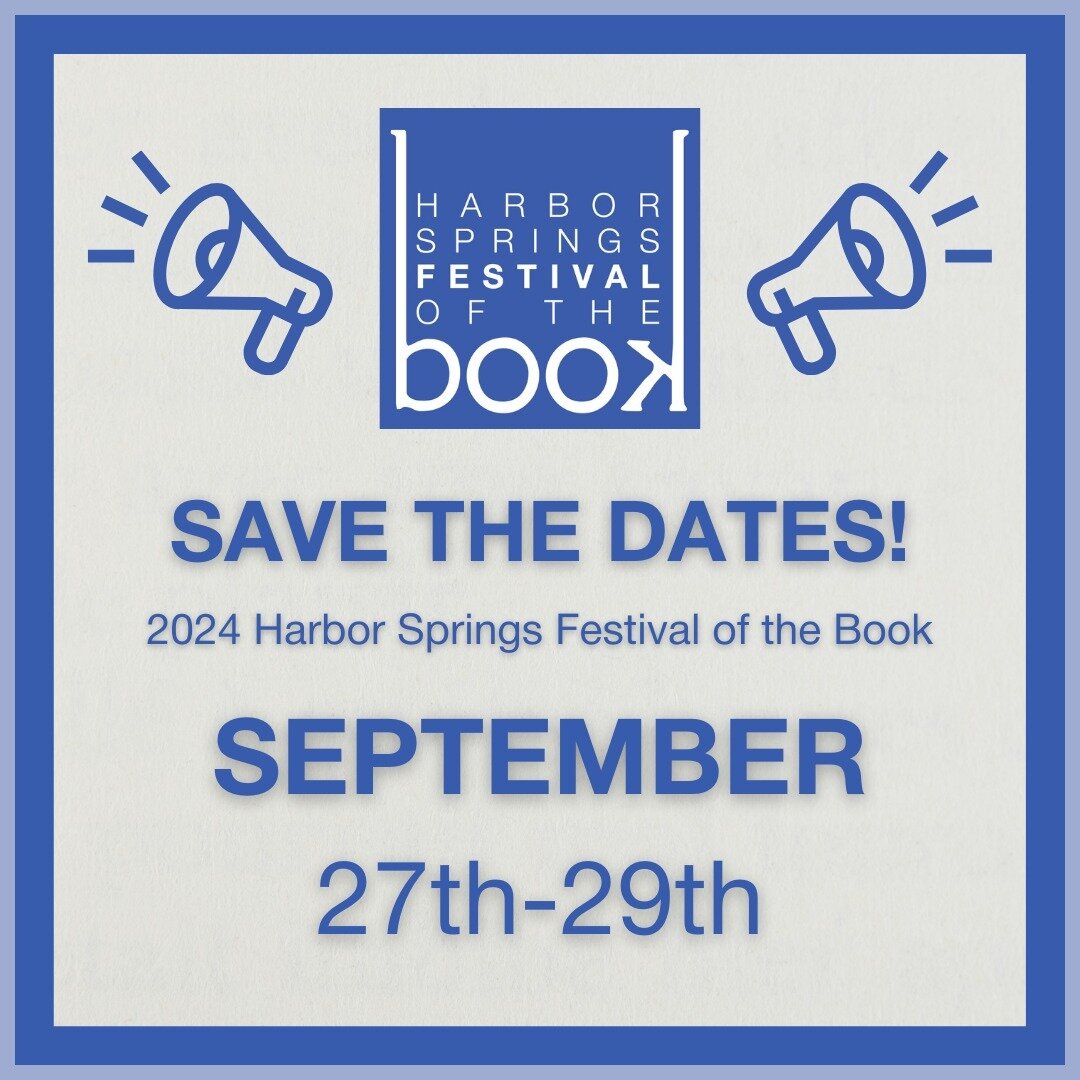 HARBOR SPRINGS FESTIVAL OF THE book

SAVE THE DATES!

2024 Harbor Springs Festival of the Book

SEPTEMBER

27th-29th